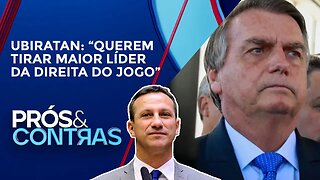 UBIRATAN: “QUEREM TIRAR MAIOR LÍDER DA DIREITA DO JOGO”

PRÓS & CONTRAS